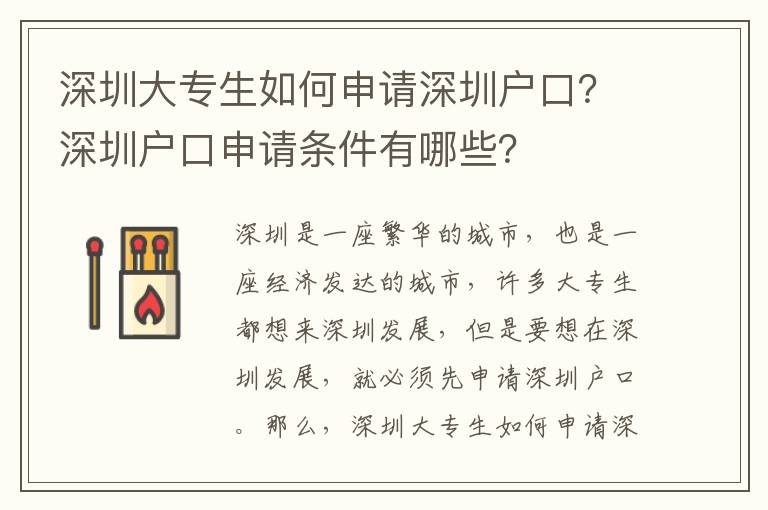 深圳大专生如何申请深圳户口？深圳户口申请条件有哪些？

深圳是一座繁华的城市，也是一座经济发达的城市，许多大专生都想来深圳发展，但是要想在深圳发展，就必须先申请深圳户口。那么，深圳大专生如何申请深